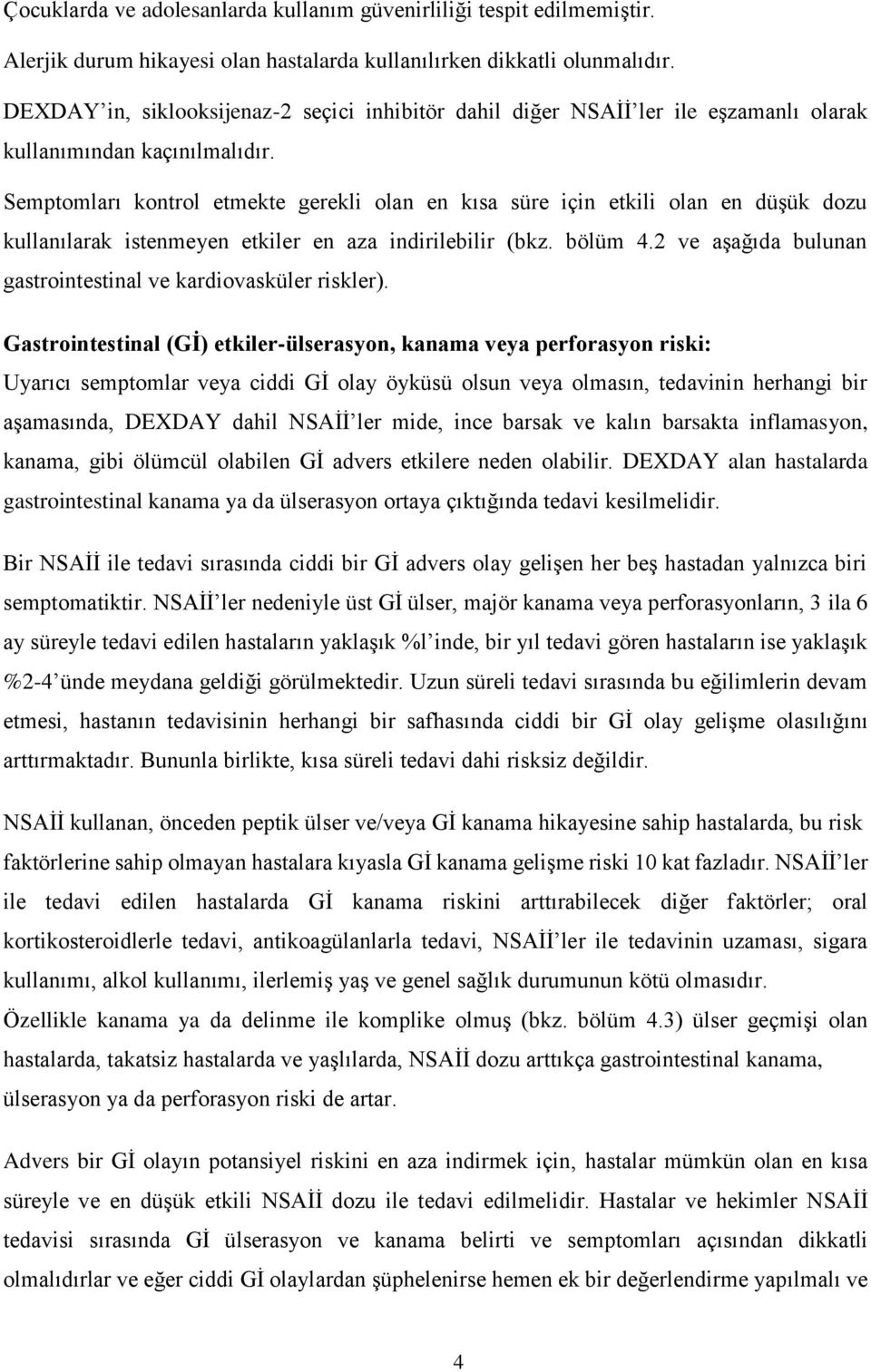 Çocuklarda ve adolesanlarda kullanım güvenirliliği tespit edilmemiştir.

Alerjik durum hikayesi olan hastalarda kullanılırken dikkatli olunmalıdır.

DEXDAY'in, siklooksijenaz-2 seçici inhibitör dahil diğer NSAİİ'ler ile eşzamanlı olarak kullanımından kaçınılmalıdır.

Semptomları kontrol etmekte gerekli olan en kısa süre için etkili olan en düşük dozu kullanılarak istenmeyen etkiler en aza indirilebilir (bkz. bölüm 4.2 ve aşağıda bulunan gastrointestinal ve kardiovasküler riskler).

Gastrointestinal (Gİ) etkiler-ülserasyon, kanama veya perforasyon riski:
Uyarıcı semptomlar veya ciddi Gİ olay öyküsü olsun veya olmasın, tedavinin herhangi bir aşamasında, DEXDAY dahil NSAİİ'ler mide, ince barsak ve kalın barsakta inflamasyon, kanama, gibi ölümcül olabilen Gİ advers etkilere neden olabilir. DEXDAY alan hastalarda gastrointestinal kanama ya da ülserasyon ortaya çıktığında tedavi kesilmelidir.

Bir NSAİİ ile tedavi sırasında ciddi bir Gİ advers olay gelişen her beş hastadan yalnızca biri semptomatiktir. NSAİİ'ler nedeniyle üst Gİ ülser, majör kanama veya perforasyonların, 3 ila 6 ay süreyle tedavi edilen hastaların yaklaşık %l'inde, bir yıl tedavi gören hastaların ise yaklaşık %2-4'ünde meydana geldiği görülmektedir. Uzun süreli tedavi sırasında bu eğilimlerin devam etmesi, hastanın tedavisinin herhangi bir safhasında ciddi bir Gİ olay gelişme olasılığını arttırmaktadır. Bununla birlikte, kısa süreli tedavi dahi risksiz değildir.

NSAİİ kullanan, önceden peptik ülser ve/veya Gİ kanama hikayesine sahip hastalarda, bu risk faktörlerine sahip olmayan hastalara kıyasla Gİ kanama gelişme riski 10 kat fazladır. NSAİİ'ler ile tedavi edilen hastalarda Gİ kanama riskini arttırabilecek diğer faktörler; oral kortikosteroidlerle tedavi, antikoagülanlarla tedavi, NSAİİ'ler ile tedavinin uzaması, sigara kullanımı, alkol kullanımı, ilerlemiş yaş ve genel sağlık durumunun kötü olmasıdır.
Özellikle kanama ya da delinme ile komplike olmuş (bkz. bölüm 4.3) ülser geçmişi olan hastalarda, takatsiz hastalarda ve yaşlılarda, NSAİİ dozu arttıkça gastrointestinal kanama, ülserasyon ya da perforasyon riski de artar.

Advers bir Gİ olayın potansiyel riskini en aza indirmek için, hastalar mümkün olan en kısa süreyle ve en düşük etkili NSAİİ dozu ile tedavi edilmelidir. Hastalar ve hekimler NSAİİ tedavisi sırasında Gİ ülserasyon ve kanama belirti ve semptomları açısından dikkatli olmalıdırlar ve eğer ciddi Gİ olaylardan şüphelenirse hemen ek bir değerlendirme yapılmalı ve

4